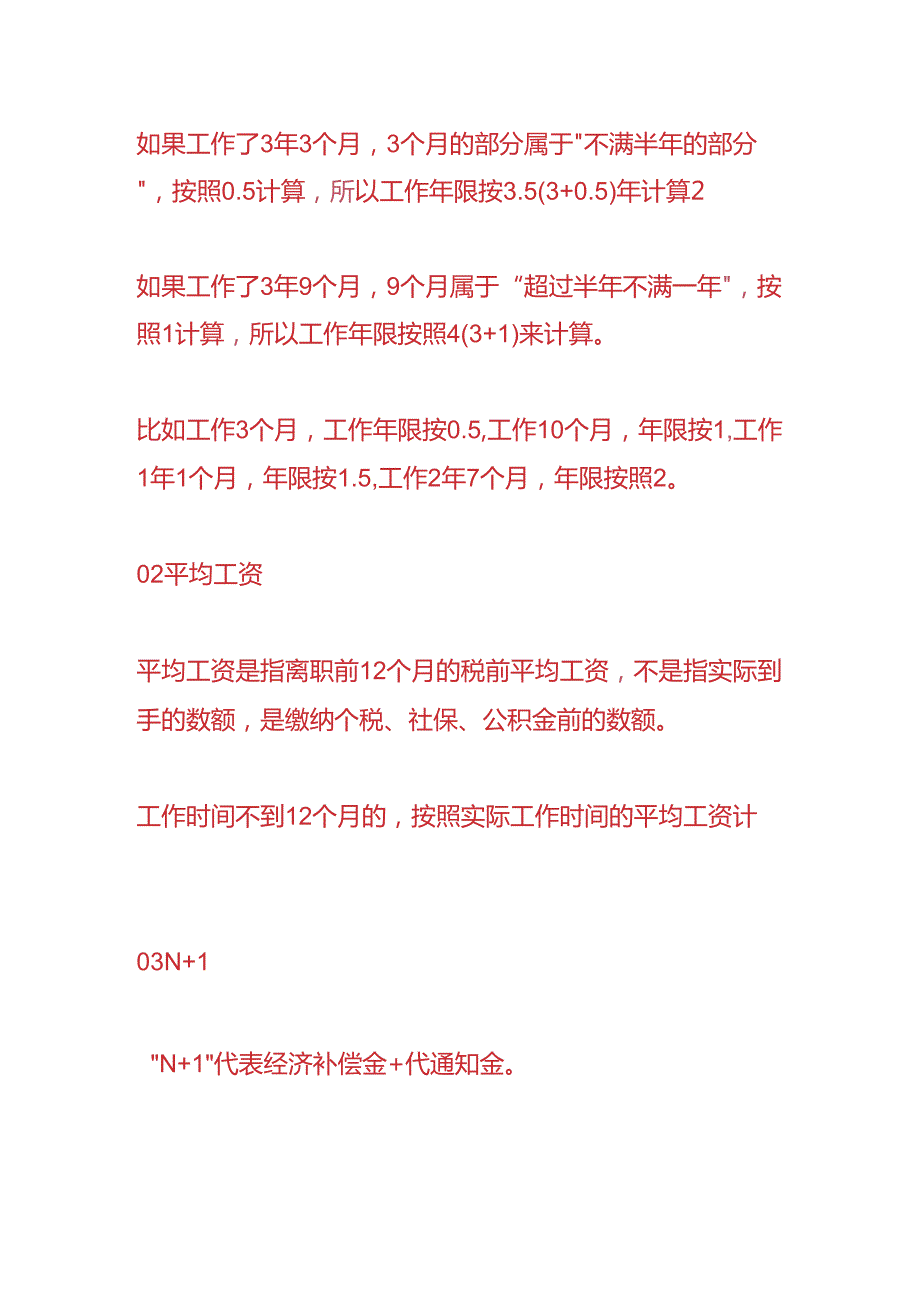 如果工作了3年3个月，3个月的部分属于"不满半年的部分"，按照0.5计算，所以工作年限按3.5(3+0.5)年计算2

如果工作了3年9个月，9个月属于“超过半年不满一年"，按照1计算，所以工作年限按照4(3+1)来计算。

比如工作3个月，工作年限按0.5,工作10个月，年限按1,工作1年1个月，年限按1.5,工作2年7个月，年限按照2。

02平均工资

平均工资是指离职前12个月的税前平均工资，不是指实际到手的数额，是缴纳个税、社保、公积金前的数额。

工作时间不到12个月的，按照实际工作时间的平均工资计

03N+1

"N+1"代表经济补偿金+代通知金。